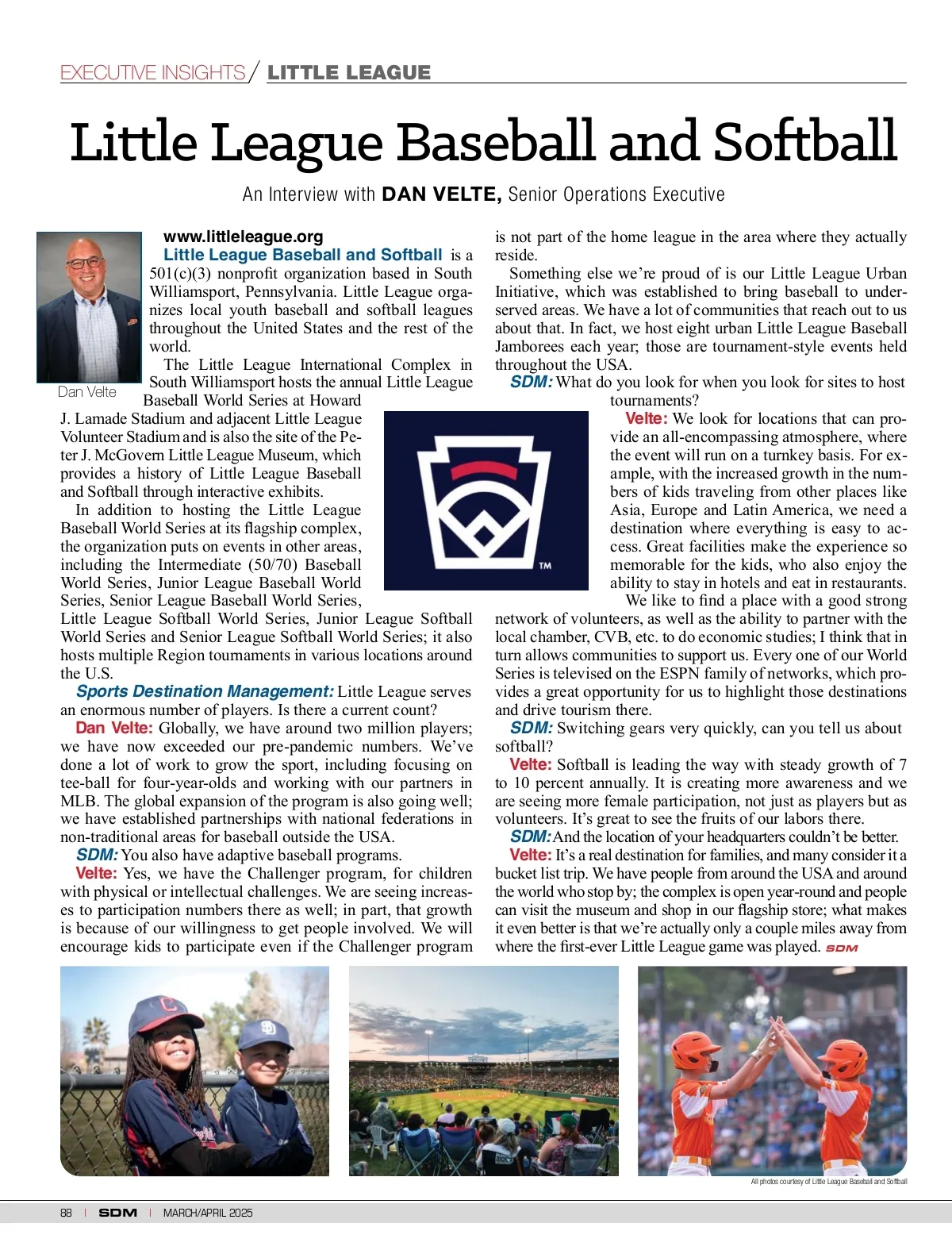 EXECUTIVE INSIGHTS / LITTLE LEAGUE

Little League Baseball and Softball

An Interview with DAN VELTE, Senior Operations Executive

Dan Velte

www.littleleague.org

Little League Baseball and Softball is a 501(c)(3) nonprofit organization based in South Williamsport, Pennsylvania. Little League organizes local youth baseball and softball leagues throughout the United States and the rest of the world.

The Little League International Complex in South Williamsport hosts the annual Little League Baseball World Series at Howard J. Lamade Stadium and adjacent Little League Volunteer Stadium and is also the site of the Peter J. McGovern Little League Museum, which provides a history of Little League Baseball and Softball through interactive exhibits.

In addition to hosting the Little League Baseball World Series at its flagship complex, the organization puts on events in other areas, including the Intermediate (50/70) Baseball World Series, Junior League Baseball World Series, Senior League Baseball World Series, Little League Softball World Series, Junior League Softball World Series and Senior League Softball World Series; it also hosts multiple Region tournaments in various locations around the U.S.

Sports Destination Management: Little League serves an enormous number of players. Is there a current count?

Dan Velte: Globally, we have around two million players; we have now exceeded our pre-pandemic numbers. We've done a lot of work to grow the sport, including focusing on tee-ball for four-year-olds and working with our partners in MLB. The global expansion of the program is also going well; we have established partnerships with national federations in non-traditional areas for baseball outside the USA.

SDM: You also have adaptive baseball programs.

Velte: Yes, we have the Challenger program, for children with physical or intellectual challenges. We are seeing increases to participation numbers there as well; in part, that growth is because of our willingness to get people involved. We will encourage kids to participate even if the Challenger program is not part of the home league in the area where they actually reside.

Something else we're proud of is our Little League Urban Initiative, which was established to bring baseball to underserved areas. We have a lot of communities that reach out to us about that. In fact, we host eight urban Little League Baseball Jamborees each year; those are tournament-style events held throughout the USA.

SDM: What do you look for when you look for sites to host tournaments?

Velte: We look for locations that can provide an all-encompassing atmosphere, where the event will run on a turnkey basis. For example, with the increased growth in the numbers of kids traveling from other places like Asia, Europe and Latin America, we need a destination where everything is easy to access. Great facilities make the experience so memorable for the kids, who also enjoy the ability to stay in hotels and eat in restaurants.

We like to find a place with a good strong network of volunteers, as well as the ability to partner with the local chamber, CVB, etc. to do economic studies; I think that in turn allows communities to support us. Every one of our World Series is televised on the ESPN family of networks, which provides a great opportunity for us to highlight those destinations and drive tourism there.

SDM: Switching gears very quickly, can you tell us about softball?

Velte: Softball is leading the way with steady growth of 7 to 10 percent annually. It is creating more awareness and we are seeing more female participation, not just as players but as volunteers. It's great to see the fruits of our labors there.

SDM: And the location of your headquarters couldn't be better.

Velte: It's a real destination for families, and many consider it a bucket list trip. We have people from around the USA and around the world who stop by; the complex is open year-round and people can visit the museum and shop in our flagship store; what makes it even better is that we're actually only a couple miles away from where the first-ever Little League game was played. SDM

TM

All photos courtesy of Little League Baseball and Softball

88 | SDM | MARCH/APRIL 2025